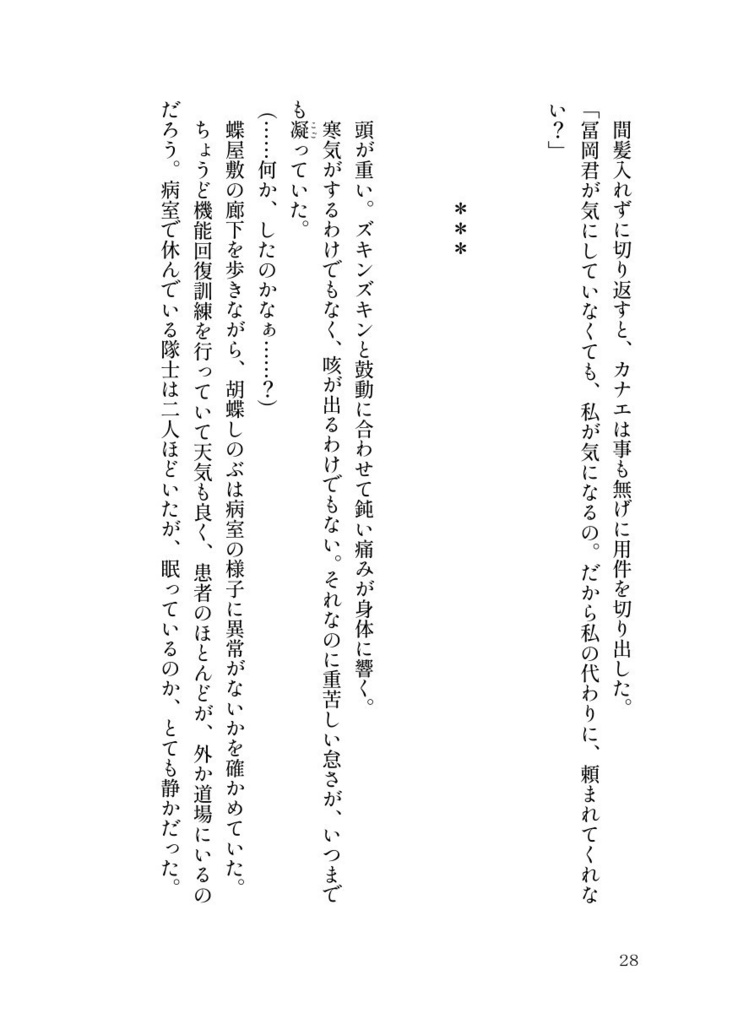 間髪入れずに切り返すと、カナエは事も無げに用件を切り出した。
「冨岡君が気にしていなくても、私が気になるの。だから私の代わりに、頼まれてくれない？」

＊＊＊

頭が重い。ズキンズキンと鼓動に合わせて鈍い痛みが身体に響く。
寒気がするわけでもなく、咳が出るわけでもない。それなのに重苦しい怠さが、いつまでも凝っていた。
（……何か、したのかなぁ……？）
蝶屋敷の廊下を歩きながら、胡蝶しのぶは病室の様子に異常がないかを確かめていた。
ちょうど機能回復訓練を行っていて天気も良く、患者のほとんどが、外か道場にいるのだろう。病室で休んでいる隊士は二人ほどいたが、眠っているのか、とても静かだった。

28